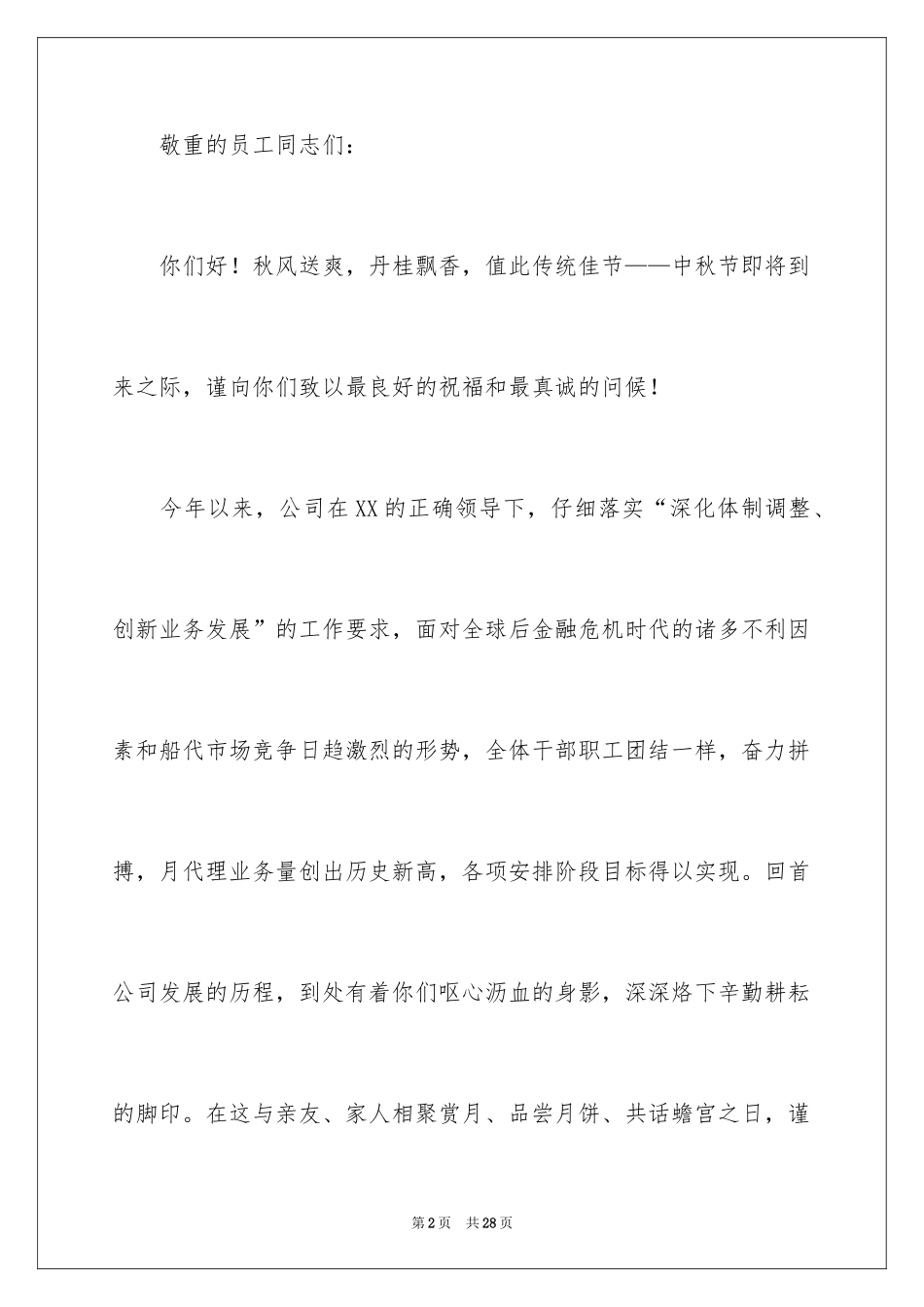 敬重的员工同志们：

你们好！秋风送爽，丹桂飘香，值此传统佳节——中秋节即将到来之际，谨向你们致以最良好的祝福和最真诚的问候！

今年以来，公司在XX的正确领导下，仔细落实“深化体制调整、创新业务发展”的工作要求，面对全球后金融危机时代的诸多不利因素和船代市场竞争日趋激烈的形势，全体干部职工团结一样，奋力拼搏，月代理业务量创出历史新高，各项安排阶段目标得以实现。回首公司发展的历程，到处有着你们呕心沥血的身影，深深烙下辛勤耕耘的脚印。在这与亲友、家人相聚赏月、品尝月饼、共话蟾宫之日，谨

第2页 共28页